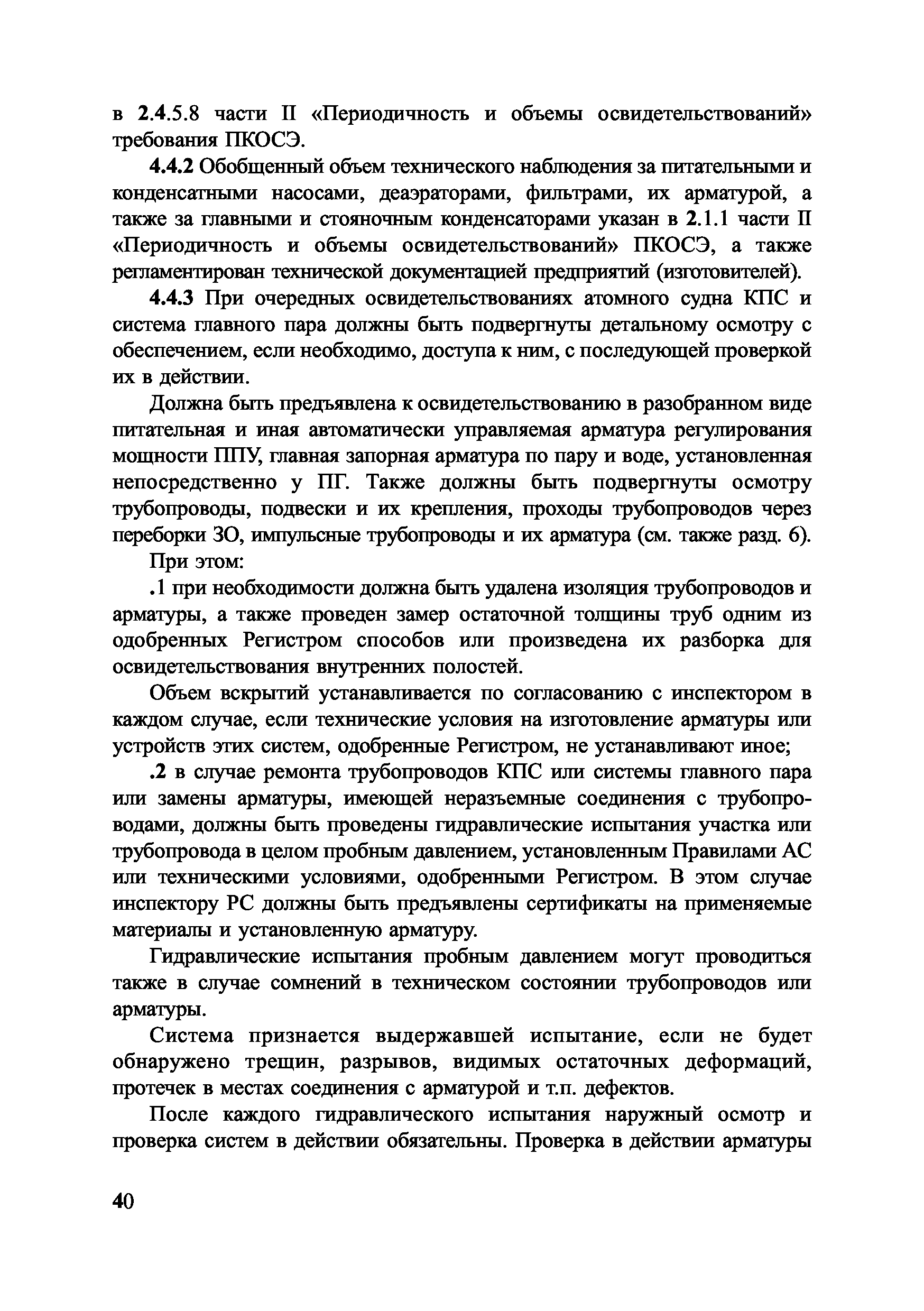 в 2.4.5.8 части II «Периодичность и объемы освидетельствований» требования ПКОСЭ.

4.4.2 Обобщенный объем технического наблюдения за питательными и конденсатными насосами, деаэраторами, фильтрами, их арматурой, а также за главными и стояночным конденсаторами указан в 2.1.1 части II «Периодичность и объемы освидетельствований» ПКОСЭ, а также регламентирован технической документацией предприятий (изготовителей).

4.4.3 При очередных освидетельствованиях атомного судна КПС и система главного пара должны быть подвергнуты детальному осмотру с обеспечением, если необходимо, доступа к ним, с последующей проверкой их в действии.

Должна быть предъявлена к освидетельствованию в разобранном виде питательная и иная автоматически управляемая арматура регулирования мощности ППУ, главная запорная арматура по пару и воде, установленная непосредственно у ПГ. Также должны быть подвергнуты осмотру трубопроводы, подвески и их крепления, проходы трубопроводов через переборки ЗО, импульсные трубопроводы и их арматура (см. также разд. 6).

При этом:

.1 при необходимости должна быть удалена изоляция трубопроводов и арматуры, а также проведен замер остаточной толщины труб одним из одобренных Регистром способов или произведена их разборка для освидетельствования внутренних полостей.

Объем вскрытий устанавливается по согласованию с инспектором в каждом случае, если технические условия на изготовление арматуры или устройств этих систем, одобренные Регистром, не устанавливают иное;

.2 в случае ремонта трубопроводов КПС или системы главного пара или замены арматуры, имеющей неразъемные соединения с трубопроводами, должны быть проведены гидравлические испытания участка или трубопровода в целом пробным давлением, установленным Правилами АС или техническими условиями, одобренными Регистром. В этом случае инспектору РС должны быть предъявлены сертификаты на применяемые материалы и установленную арматуру.

Гидравлические испытания пробным давлением могут проводиться также в случае сомнений в техническом состоянии трубопроводов или арматуры.

Система признается выдержавшей испытание, если не будет обнаружено трещин, разрывов, видимых остаточных деформаций, протечек в местах соединения с арматурой и т.п. дефектов.

После каждого гидравлического испытания наружный осмотр и проверка систем в действии обязательны. Проверка в действии арматуры

40